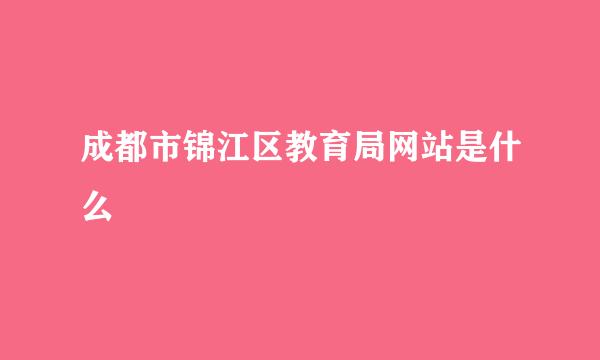 成都市锦江区教育局网站是什么